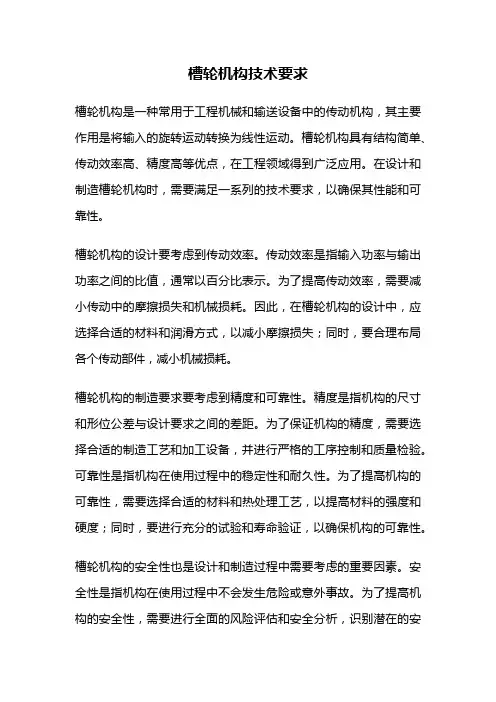 槽轮机构技术要求

槽轮机构是一种常用于工程机械和输送设备中的传动机构，其主要作用是将输入的旋转运动转换为线性运动。槽轮机构具有结构简单、传动效率高、精度高等优点，在工程领域得到广泛应用。在设计和制造槽轮机构时，需要满足一系列的技术要求，以确保其性能和可靠性。

槽轮机构的设计要考虑到传动效率。传动效率是指输入功率与输出功率之间的比值，通常以百分比表示。为了提高传动效率，需要减小传动中的摩擦损失和机械损耗。因此，在槽轮机构的设计中，应选择合适的材料和润滑方式，以减小摩擦损失；同时，要合理布局各个传动部件，减小机械损耗。

槽轮机构的制造要求要考虑到精度和可靠性。精度是指机构的尺寸和形位公差与设计要求之间的差距。为了保证机构的精度，需要选择合适的制造工艺和加工设备，并进行严格的工序控制和质量检验。可靠性是指机构在使用过程中的稳定性和耐久性。为了提高机构的可靠性，需要选择合适的材料和热处理工艺，以提高材料的强度和硬度；同时，要进行充分的试验和寿命验证，以确保机构的可靠性。

槽轮机构的安全性也是设计和制造过程中需要考虑的重要因素。安全性是指机构在使用过程中不会发生危险或意外事故。为了提高机构的安全性，需要进行全面的风险评估和安全分析，识别潜在的安